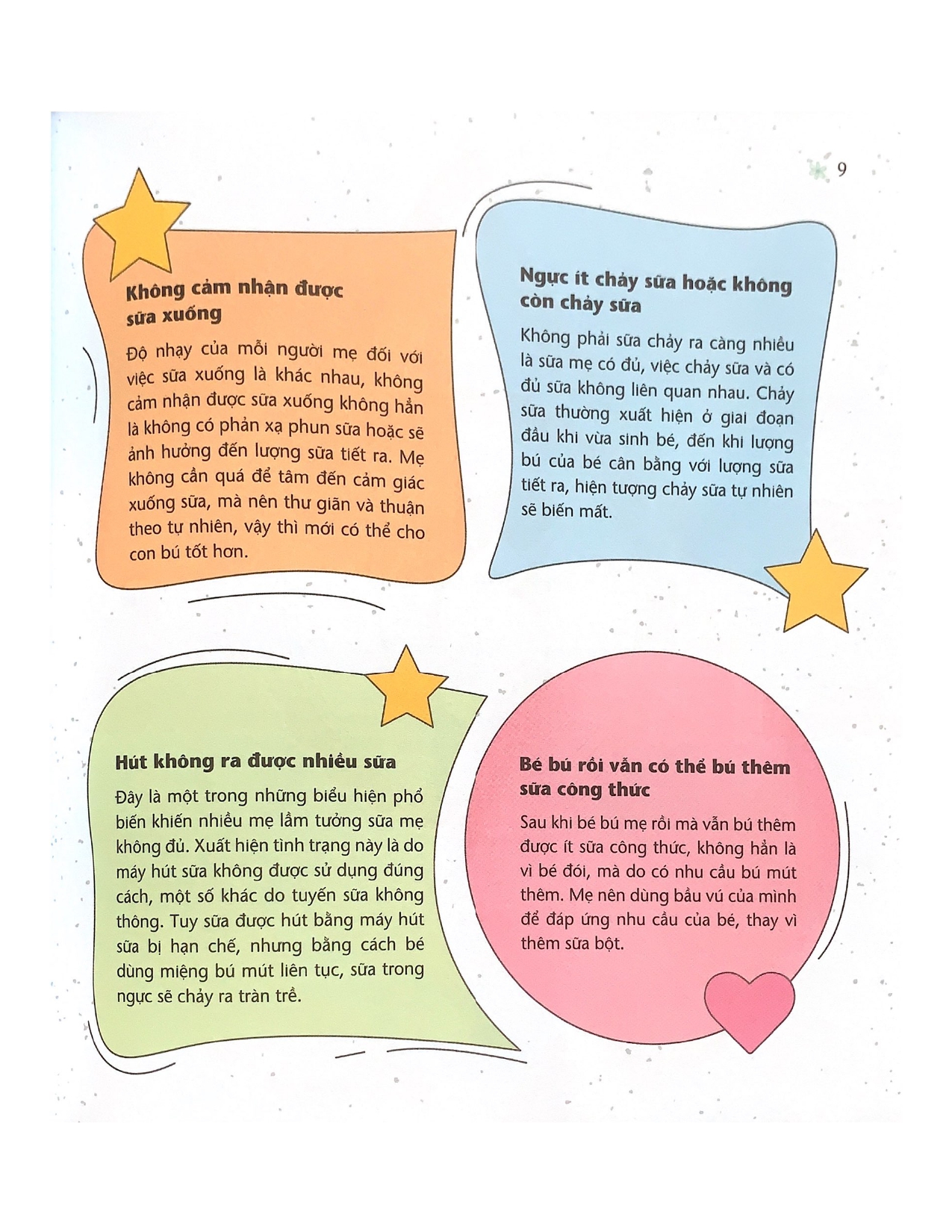 9

Không cảm nhận được sữa xuống

Độ nhạy của mỗi người mẹ đối với việc sữa xuống là khác nhau, không cảm nhận được sữa xuống không hẳn là không có phản xạ phun sữa hoặc sẽ ảnh hưởng đến lượng sữa tiết ra. Mẹ không cần quá để tâm đến cảm giác xuống sữa, mà nên thư giãn và thuận theo tự nhiên, vậy thì mới có thể cho con bú tốt hơn.

Ngực ít chảy sữa hoặc không còn chảy sữa

Không phải sữa chảy ra càng nhiều là sữa mẹ có đủ, việc chảy sữa và có đủ sữa không liên quan nhau. Chảy sữa thường xuất hiện ở giai đoạn đầu khi vừa sinh bé, đến khi lượng bú của bé cân bằng với lượng sữa tiết ra, hiện tượng chảy sữa tự nhiên sẽ biến mất.

Hút không ra được nhiều sữa

Đây là một trong những biểu hiện phổ biến khiến nhiều mẹ lầm tưởng sữa mẹ không đủ. Xuất hiện tình trạng này là do máy hút sữa không được sử dụng đúng cách, một số khác do tuyến sữa không thông. Tuy sữa được hút bằng máy hút sữa bị hạn chế, nhưng bằng cách bé dùng miệng bú mút liên tục, sữa trong ngực sẽ chảy ra tràn trề.

Bé bú rồi vẫn có thể bú thêm sữa công thức

Sau khi bé bú mẹ rồi mà vẫn bú thêm được ít sữa công thức, không hẳn là vì bé đói, mà do có nhu cầu bú mút thêm. Mẹ nên dùng bầu vú của mình để đáp ứng nhu cầu của bé, thay vì thêm sữa bột.